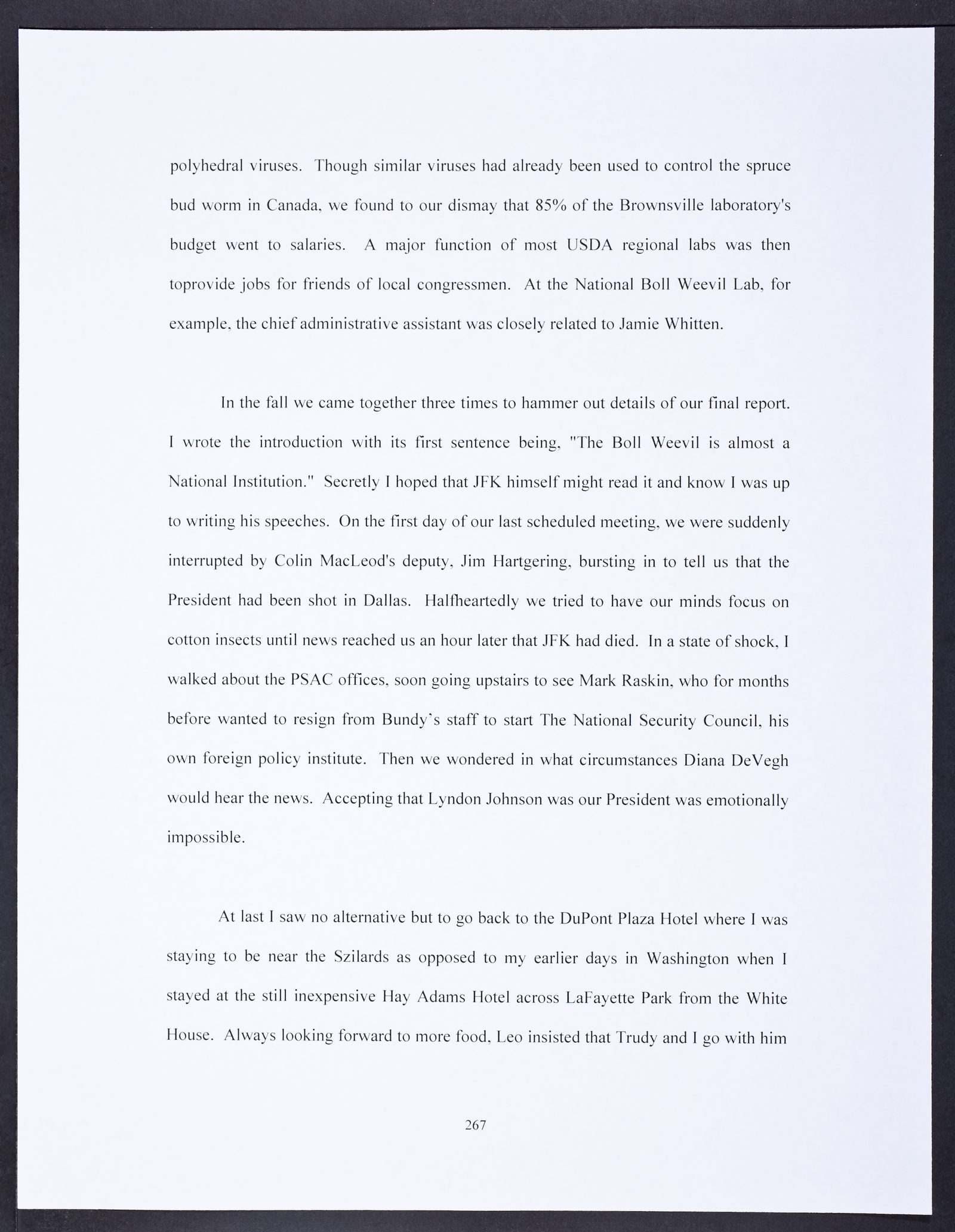 polyhedral viruses. Though similar viruses had already been used to control the spruce bud worm in Canada, we found to our dismay that 85% of the Brownsville laboratory's budget went to salaries. A major function of most USDA regional labs was then toprovide jobs for friends of local congressmen. At the National Boll Weevil Lab, for example, the chief administrative assistant was closely related to Jamie Whitten.

In the fall we came together three times to hammer out details of our final report. I wrote the introduction with its first sentence being, "The Boll Weevil is almost a National Institution." Secretly I hoped that JFK himself might read it and know I was up to writing his speeches. On the first day of our last scheduled meeting, we were suddenly interrupted by Colin MacLeod's deputy, Jim Hartgering, bursting in to tell us that the President had been shot in Dallas. Halfheartedly we tried to have our minds focus on cotton insects until news reached us an hour later that JFK had died. In a state of shock, I walked about the PSAC offices, soon going upstairs to see Mark Raskin, who for months before wanted to resign from Bundy's staff to start The National Security Council, his own foreign policy institute. Then we wondered in what circumstances Diana DeVegh would hear the news. Accepting that Lyndon Johnson was our President was emotionally impossible.

At last I saw no alternative but to go back to the DuPont Plaza Hotel where I was staying to be near the Szilards as opposed to my earlier days in Washington when I stayed at the still inexpensive Hay Adams Hotel across LaFayette Park from the White House. Always looking forward to more food, Leo insisted that Trudy and I go with him

267